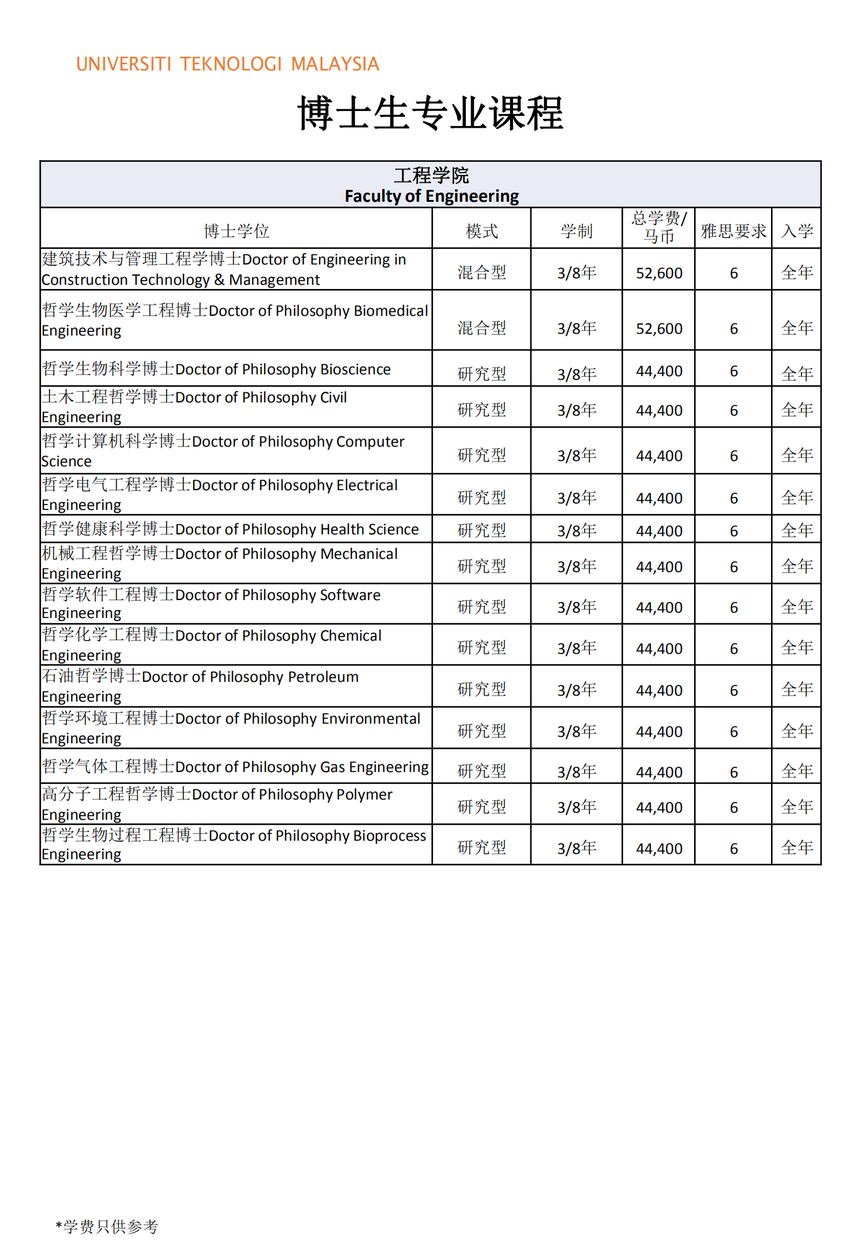 UNIVERSITI TEKNOLOGI MALAYSIA

博士生专业课程

工程学院
Faculty of Engineering

| 博士学位 | 模式 | 学制 | 总学费/马币 | 雅思要求 | 入学 |
|---|---|---|---|---|---|
| 建筑技术与管理工程学博士Doctor of Engineering in Construction Technology & Management | 混合型 | 3/8年 | 52,600 | 6 | 全年 |
| 哲学生物医学工程博士Doctor of Philosophy Biomedical Engineering | 混合型 | 3/8年 | 52,600 | 6 | 全年 |
| 哲学生物科学博士Doctor of Philosophy Bioscience | 研究型 | 3/8年 | 44,400 | 6 | 全年 |
| 土木工程哲学博士Doctor of Philosophy Civil Engineering | 研究型 | 3/8年 | 44,400 | 6 | 全年 |
| 哲学计算机科学博士Doctor of Philosophy Computer Science | 研究型 | 3/8年 | 44,400 | 6 | 全年 |
| 哲学电气工程学博士Doctor of Philosophy Electrical Engineering | 研究型 | 3/8年 | 44,400 | 6 | 全年 |
| 哲学健康科学博士Doctor of Philosophy Health Science | 研究型 | 3/8年 | 44,400 | 6 | 全年 |
| 机械工程哲学博士Doctor of Philosophy Mechanical Engineering | 研究型 | 3/8年 | 44,400 | 6 | 全年 |
| 哲学软件工程博士Doctor of Philosophy Software Engineering | 研究型 | 3/8年 | 44,400 | 6 | 全年 |
| 哲学化学工程博士Doctor of Philosophy Chemical Engineering | 研究型 | 3/8年 | 44,400 | 6 | 全年 |
| 石油哲学博士Doctor of Philosophy Petroleum Engineering | 研究型 | 3/8年 | 44,400 | 6 | 全年 |
| 哲学环境工程博士Doctor of Philosophy Environmental Engineering | 研究型 | 3/8年 | 44,400 | 6 | 全年 |
| 哲学气体工程博士Doctor of Philosophy Gas Engineering | 研究型 | 3/8年 | 44,400 | 6 | 全年 |
| 高分子工程哲学博士Doctor of Philosophy Polymer Engineering | 研究型 | 3/8年 | 44,400 | 6 | 全年 |
| 哲学生物过程工程博士Doctor of Philosophy Bioprocess Engineering | 研究型 | 3/8年 | 44,400 | 6 | 全年 |

*学费只供参考